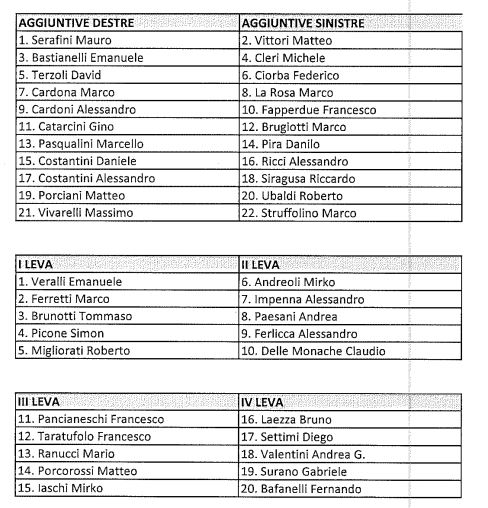 | AGGIUNTIVE DESTRE | AGGIUNTIVE SINISTRE |
|---|---|
| 1. Serafini Mauro | 2. Vittori Matteo |
| 3. Bastianelli Emanuele | 4. Cleri Michele |
| 5. Terzoli David | 6. Ciorba Federico |
| 7. Cardona Marco | 8. La Rosa Marco |
| 9. Cardoni Alessandro | 10. Fapperdue Francesco |
| 11. Catarcini Gino | 12. Brugiotti Marco |
| 13. Pasqualini Marcello | 14. Pira Danilo |
| 15. Costantini Daniele | 16. Ricci Alessandro |
| 17. Costantini Alessandro | 18. Siragusa Riccardo |
| 19. Porciani Matteo | 20. Ubaldi Roberto |
| 21. Vivarelli Massimo | 22. Struffolino Marco |

| I LEVA | II LEVA |
|---|---|
| 1. Veralli Emanuele | 6. Andreoli Mirko |
| 2. Ferretti Marco | 7. Impenna Alessandro |
| 3. Brunotti Tommaso | 8. Paesani Andrea |
| 4. Picone Simon | 9. Ferlicca Alessandro |
| 5. Migliorati Roberto | 10. Delle Monache Claudio |

| III LEVA | IV LEVA |
|---|---|
| 11. Pancianeschi Francesco | 16. Laezza Bruno |
| 12. Taratufolo Francesco | 17. Settimi Diego |
| 13. Ranucci Mario | 18. Valentini Andrea G. |
| 14. Porcorossi Matteo | 19. Surano Gabriele |
| 15. Iaschi Mirko | 20. Bafanelli Fernando |